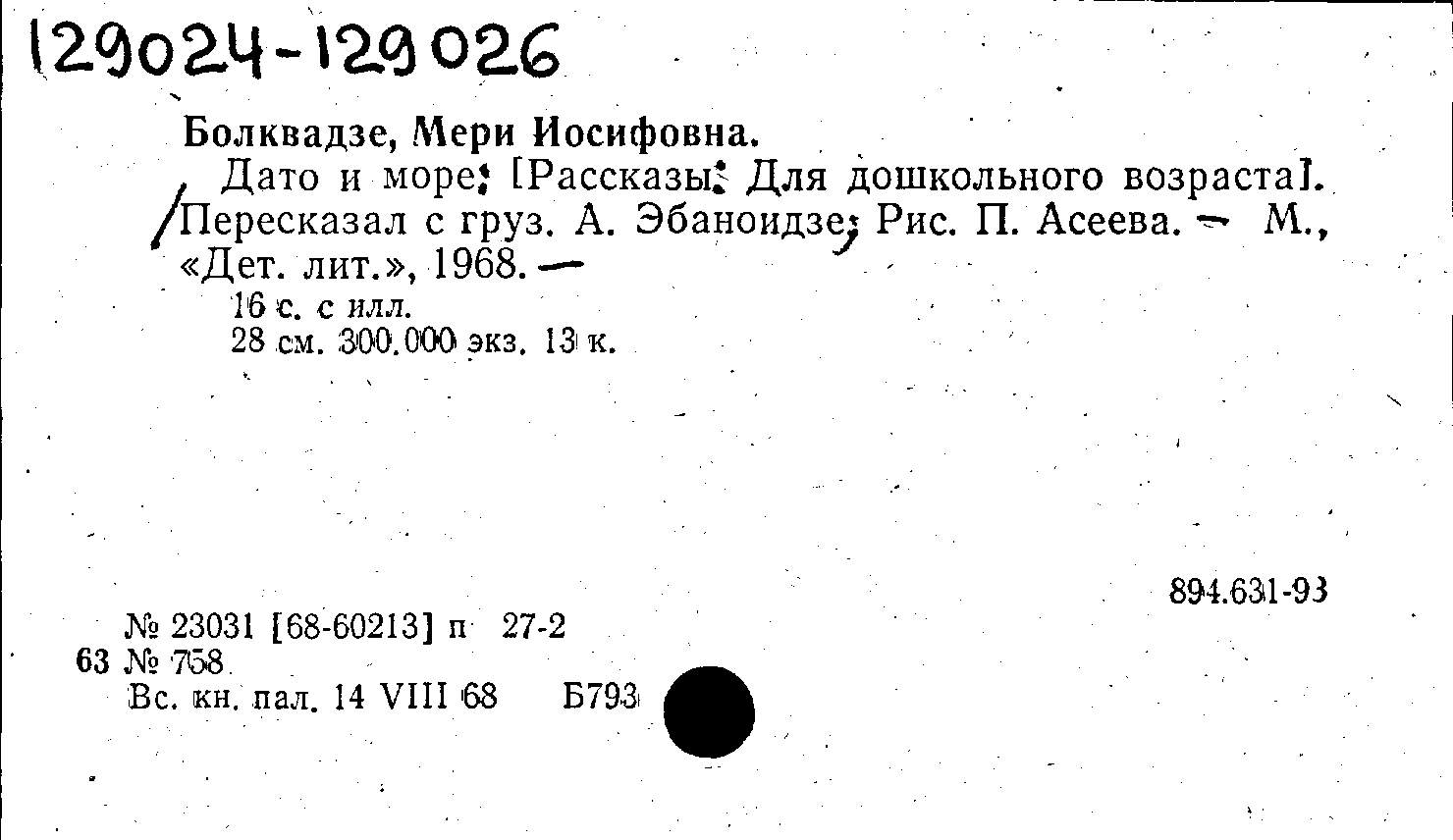 129024-129026

Болквадзе, Мери Иосифовна.

Дато и море: [Рассказы: Для дошкольного возраста]. /Пересказал с груз. А. Эбаноидзе; Рис. П. Асеева. — М., «Дет. лит.», 1968. —

16 с. с илл.
28 см. 300.000 экз. 13 к.

894.631-93

№ 23031 [68-60213] п 27-2
63 № 758
Вс. кн. пал. 14 VIII 68 Б793